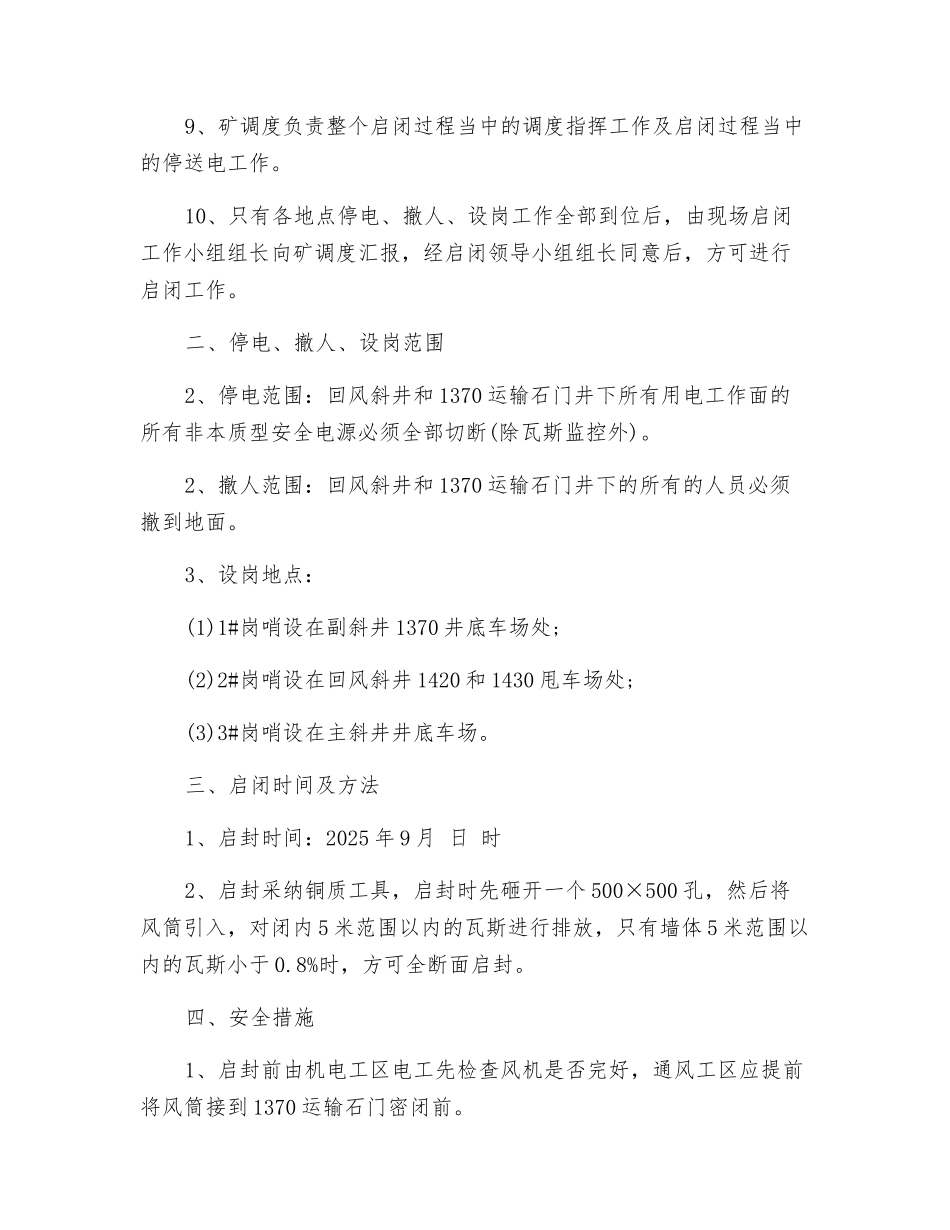 9、矿调度负责整个启闭过程当中的调度指挥工作及启闭过程当中的停送电工作。

10、只有各地点停电、撤人、设岗工作全部到位后，由现场启闭工作小组组长向矿调度汇报，经启闭领导小组组长同意后，方可进行启闭工作。

二、停电、撤人、设岗范围

2、停电范围：回风斜井和1370运输石门井下所有用电工作面的所有非本质型安全电源必须全部切断(除瓦斯监控外)。

2、撤人范围：回风斜井和1370运输石门井下的所有的人员必须撤到地面。

3、设岗地点：

(1)1#岗哨设在副斜井1370井底车场处;

(2)2#岗哨设在回风斜井1420和1430甩车场处;

(3)3#岗哨设在主斜井井底车场。

三、启闭时间及方法

1、启封时间：2025年9月 日 时

2、启封采纳铜质工具，启封时先砸开一个500×500孔，然后将风筒引入，对闭内5米范围以内的瓦斯进行排放，只有墙体5米范围以内的瓦斯小于0.8%时，方可全断面启封。

四、安全措施

1、启封前由机电工区电工先检查风机是否完好，通风工区应提前将风筒接到1370运输石门密闭前。